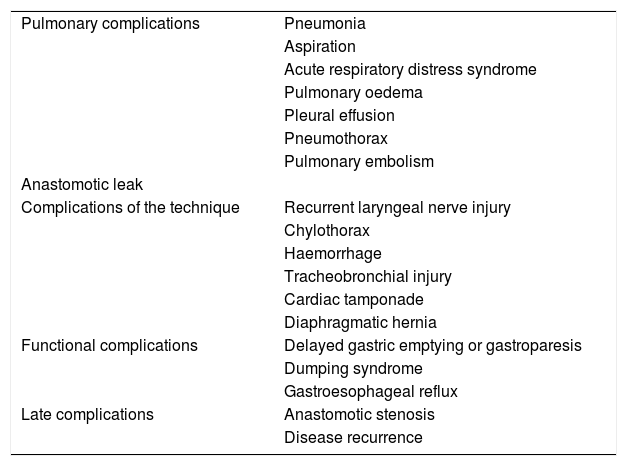 | | |
|---|---|
| Pulmonary complications | Pneumonia |
| | Aspiration |
| | Acute respiratory distress syndrome |
| | Pulmonary oedema |
| | Pleural effusion |
| | Pneumothorax |
| | Pulmonary embolism |
| Anastomotic leak | |
| Complications of the technique | Recurrent laryngeal nerve injury |
| | Chylothorax |
| | Haemorrhage |
| | Tracheobronchial injury |
| | Cardiac tamponade |
| | Diaphragmatic hernia |
| Functional complications | Delayed gastric emptying or gastroparesis |
| | Dumping syndrome |
| | Gastroesophageal reflux |
| Late complications | Anastomotic stenosis |
| | Disease recurrence |